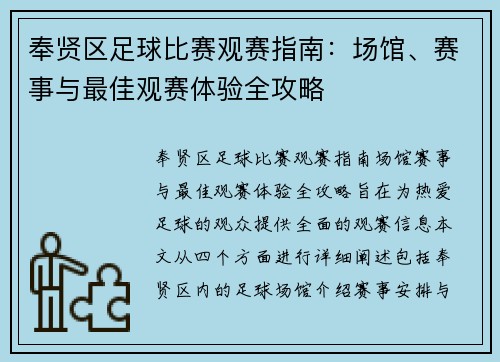 奉贤区足球比赛观赛指南：场馆、赛事与最佳观赛体验全攻略

奉贤区足球比赛观赛指南场馆赛事与最佳观赛体验全攻略旨在为热爱足球的观众提供全面的观赛信息本文从四个方面进行详细阐述包括奉贤区内的足球场馆介绍赛事安排与